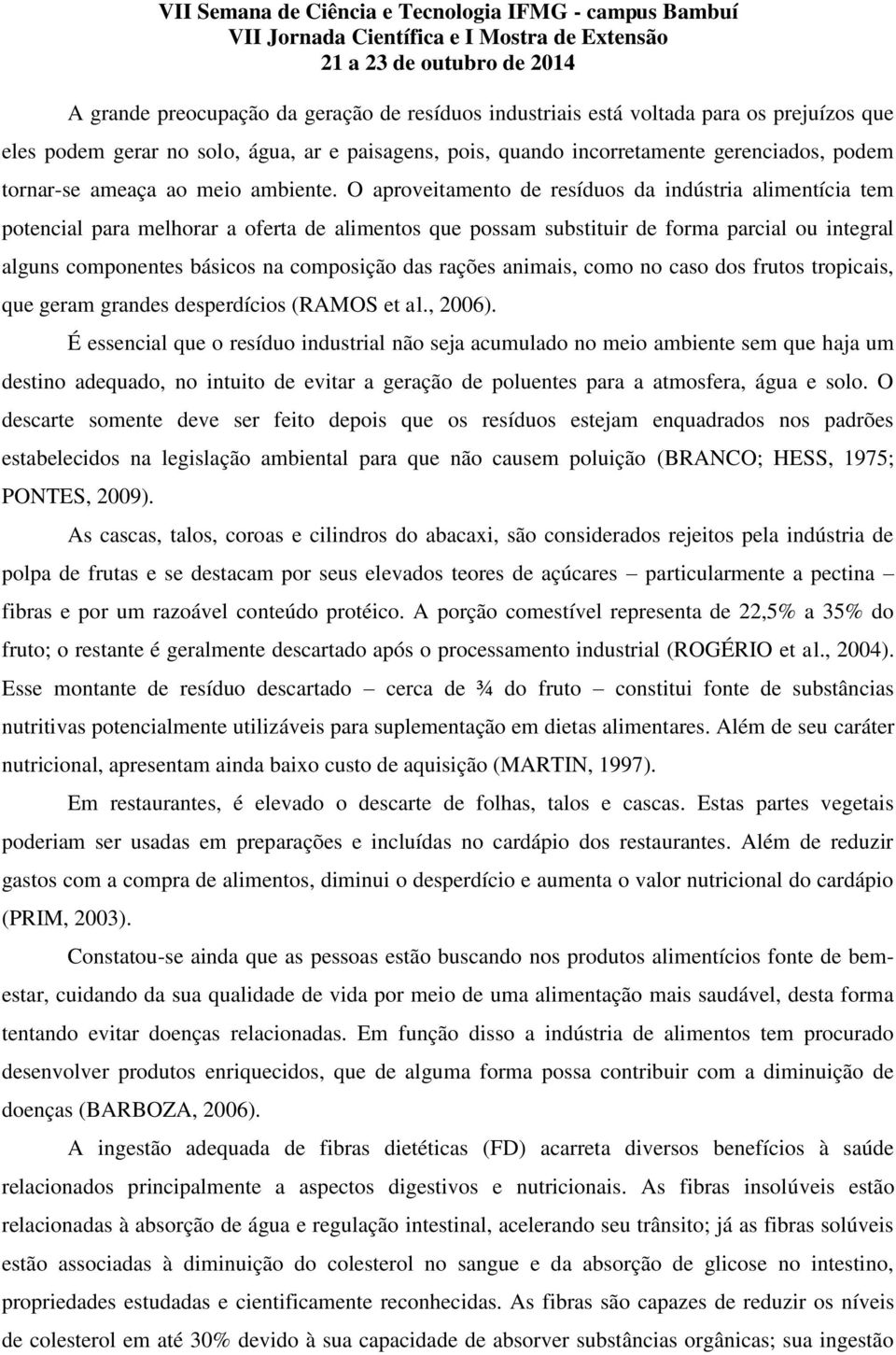 VII Semana de Ciência e Tecnologia IFMG - campus Bambuí
VII Jornada Científica e I Mostra de Extensão
21 a 23 de outubro de 2014

A grande preocupação da geração de resíduos industriais está voltada para os prejuízos que eles podem gerar no solo, água, ar e paisagens, pois, quando incorretamente gerenciados, podem tornar-se ameaça ao meio ambiente. O aproveitamento de resíduos da indústria alimentícia tem potencial para melhorar a oferta de alimentos que possam substituir de forma parcial ou integral alguns componentes básicos na composição das rações animais, como no caso dos frutos tropicais, que geram grandes desperdícios (RAMOS et al., 2006).

É essencial que o resíduo industrial não seja acumulado no meio ambiente sem que haja um destino adequado, no intuito de evitar a geração de poluentes para a atmosfera, água e solo. O descarte somente deve ser feito depois que os resíduos estejam enquadrados nos padrões estabelecidos na legislação ambiental para que não causem poluição (BRANCO; HESS, 1975; PONTES, 2009).

As cascas, talos, coroas e cilindros do abacaxi, são considerados rejeitos pela indústria de polpa de frutas e se destacam por seus elevados teores de açúcares – particularmente a pectina – fibras e por um razoável conteúdo protéico. A porção comestível representa de 22,5% a 35% do fruto; o restante é geralmente descartado após o processamento industrial (ROGÉRIO et al., 2004). Esse montante de resíduo descartado – cerca de ¾ do fruto – constitui fonte de substâncias nutritivas potencialmente utilizáveis para suplementação em dietas alimentares. Além de seu caráter nutricional, apresentam ainda baixo custo de aquisição (MARTIN, 1997).

Em restaurantes, é elevado o descarte de folhas, talos e cascas. Estas partes vegetais poderiam ser usadas em preparações e incluídas no cardápio dos restaurantes. Além de reduzir gastos com a compra de alimentos, diminui o desperdício e aumenta o valor nutricional do cardápio (PRIM, 2003).

Constatou-se ainda que as pessoas estão buscando nos produtos alimentícios fonte de bem-estar, cuidando da sua qualidade de vida por meio de uma alimentação mais saudável, desta forma tentando evitar doenças relacionadas. Em função disso a indústria de alimentos tem procurado desenvolver produtos enriquecidos, que de alguma forma possa contribuir com a diminuição de doenças (BARBOZA, 2006).

A ingestão adequada de fibras dietéticas (FD) acarreta diversos benefícios à saúde relacionados principalmente a aspectos digestivos e nutricionais. As fibras insolúveis estão relacionadas à absorção de água e regulação intestinal, acelerando seu trânsito; já as fibras solúveis estão associadas à diminuição do colesterol no sangue e da absorção de glicose no intestino, propriedades estudadas e cientificamente reconhecidas. As fibras são capazes de reduzir os níveis de colesterol em até 30% devido à sua capacidade de absorver substâncias orgânicas; sua ingestão